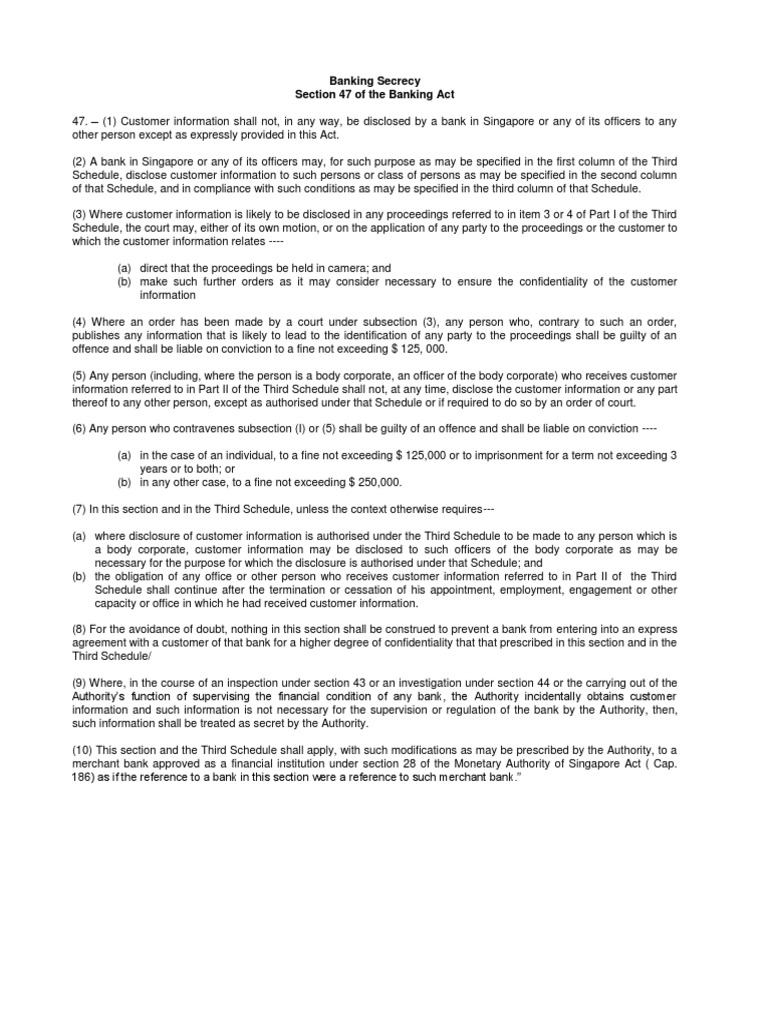 Banking Secrecy
Section 47 of the Banking Act

47. – (1) Customer information shall not, in any way, be disclosed by a bank in Singapore or any of its officers to any other person except as expressly provided in this Act.

(2) A bank in Singapore or any of its officers may, for such purpose as may be specified in the first column of the Third Schedule, disclose customer information to such persons or class of persons as may be specified in the second column of that Schedule, and in compliance with such conditions as may be specified in the third column of that Schedule.

(3) Where customer information is likely to be disclosed in any proceedings referred to in item 3 or 4 of Part I of the Third Schedule, the court may, either of its own motion, or on the application of any party to the proceedings or the customer to which the customer information relates ----

(a) direct that the proceedings be held in camera; and
(b) make such further orders as it may consider necessary to ensure the confidentiality of the customer information

(4) Where an order has been made by a court under subsection (3), any person who, contrary to such an order, publishes any information that is likely to lead to the identification of any party to the proceedings shall be guilty of an offence and shall be liable on conviction to a fine not exceeding $ 125, 000.

(5) Any person (including, where the person is a body corporate, an officer of the body corporate) who receives customer information referred to in Part II of the Third Schedule shall not, at any time, disclose the customer information or any part thereof to any other person, except as authorised under that Schedule or if required to do so by an order of court.

(6) Any person who contravenes subsection (I) or (5) shall be guilty of an offence and shall be liable on conviction ----

(a) in the case of an individual, to a fine not exceeding $ 125,000 or to imprisonment for a term not exceeding 3 years or to both; or
(b) in any other case, to a fine not exceeding $ 250,000.

(7) In this section and in the Third Schedule, unless the context otherwise requires---

(a) where disclosure of customer information is authorised under the Third Schedule to be made to any person which is a body corporate, customer information may be disclosed to such officers of the body corporate as may be necessary for the purpose for which the disclosure is authorised under that Schedule; and
(b) the obligation of any office or other person who receives customer information referred to in Part II of the Third Schedule shall continue after the termination or cessation of his appointment, employment, engagement or other capacity or office in which he had received customer information.

(8) For the avoidance of doubt, nothing in this section shall be construed to prevent a bank from entering into an express agreement with a customer of that bank for a higher degree of confidentiality that that prescribed in this section and in the Third Schedule/

(9) Where, in the course of an inspection under section 43 or an investigation under section 44 or the carrying out of the Authority's function of supervising the financial condition of any bank, the Authority incidentally obtains customer information and such information is not necessary for the supervision or regulation of the bank by the Authority, then, such information shall be treated as secret by the Authority.

(10) This section and the Third Schedule shall apply, with such modifications as may be prescribed by the Authority, to a merchant bank approved as a financial institution under section 28 of the Monetary Authority of Singapore Act ( Cap. 186) as if the reference to a bank in this section were a reference to such merchant bank."